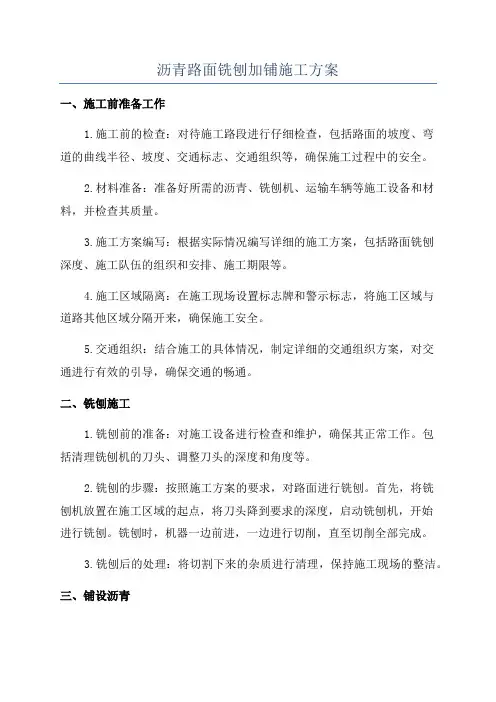 沥青路面铣刨加铺施工方案

一、施工前准备工作

1.施工前的检查：对待施工路段进行仔细检查，包括路面的坡度、弯道的曲线半径、坡度、交通标志、交通组织等，确保施工过程中的安全。

2.材料准备：准备好所需的沥青、铣刨机、运输车辆等施工设备和材料，并检查其质量。

3.施工方案编写：根据实际情况编写详细的施工方案，包括路面铣刨深度、施工队伍的组织和安排、施工期限等。

4.施工区域隔离：在施工现场设置标志牌和警示标志，将施工区域与道路其他区域分隔开来，确保施工安全。

5.交通组织：结合施工的具体情况，制定详细的交通组织方案，对交通进行有效的引导，确保交通的畅通。

二、铣刨施工

1.铣刨前的准备：对施工设备进行检查和维护，确保其正常工作。包括清理铣刨机的刀头、调整刀头的深度和角度等。

2.铣刨的步骤：按照施工方案的要求，对路面进行铣刨。首先，将铣刨机放置在施工区域的起点，将刀头降到要求的深度，启动铣刨机，开始进行铣刨。铣刨时，机器一边前进，一边进行切削，直至切削全部完成。

3.铣刨后的处理：将切割下来的杂质进行清理，保持施工现场的整洁。

三、铺设沥青